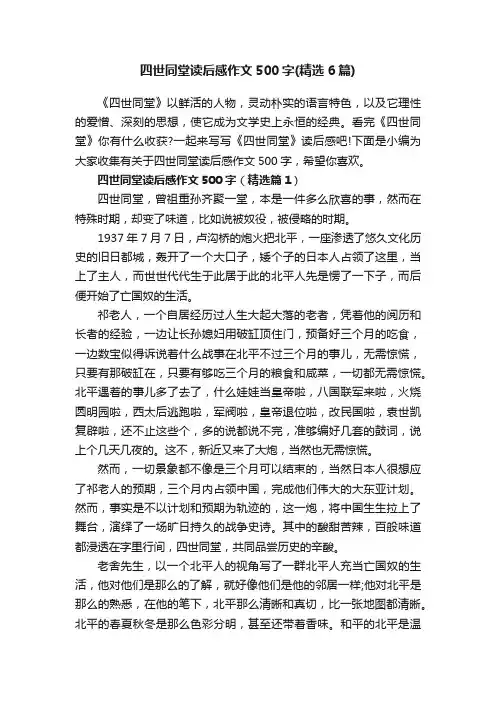 四世同堂读后感作文 500 字(精选 6 篇)

《四世同堂》以鲜活的人物，灵动朴实的语言特色，以及它理性的爱憎、深刻的思想，使它成为文学史上永恒的经典。看完《四世同堂》你有什么收获?一起来写写《四世同堂》读后感吧!下面是小编为大家收集有关于四世同堂读后感作文 500 字，希望你喜欢。

四世同堂读后感作文 500 字（精选篇 1）

四世同堂，曾祖重孙齐聚一堂，本是一件多么欣喜的事，然而在特殊时期，却变了味道，比如说被奴役，被侵略的时期。

1937 年 7 月 7 日，卢沟桥的炮火把北平，一座渗透了悠久文化历史的旧日都城，轰开了一个大口子，矮个子的日本人占领了这里，当上了主人，而世世代代生于此居于此的北平人先是愣了一下子，而后便开始了亡国奴的生活。

祁老人，一个自居经历过人生大起大落的老者，凭着他的阅历和长者的经验，一边让长孙媳妇用破缸顶住门，预备好三个月的吃食，一边数宝似得诉说着什么战事在北平不过三个月的事儿，无需惊慌，只要有那破缸在，只要有够吃三个月的粮食和咸菜，一切都无需惊慌。北平遇着的事儿多了去了，什么娃娃当皇帝啦，八国联军来啦，火烧圆明园啦，西太后逃跑啦，军阀啦，皇帝退位啦，改民国啦，袁世凯复辟啦，还不止这些个，多的说都说不完，准够编好几套的鼓词，说上个几天几夜的。这不，新近又来了大炮，当然也无需惊慌。

然而，一切景象都不像是三个月可以结束的，当然日本人很想应了祁老人的预期，三个月内占领中国，完成他们伟大的大东亚计划。然而，事实是不以计划和预期为轨迹的，这一炮，将中国生生拉上了舞台，演绎了一场旷日持久的战争史诗。其中的酸甜苦辣，百般味道都浸透在字里行间，四世同堂，共同品尝历史的辛酸。

老舍先生，以一个北平人的视角写了一群北平人充当亡国奴的生活，他对他们是那么的了解，就好像他们是他的邻居一样;他对北平是那么的熟悉，在他的笔下，北平那么清晰和真切，比一张地图都清晰。北平的春夏秋冬是那么色彩分明，甚至还带着香味。和平的北平是温